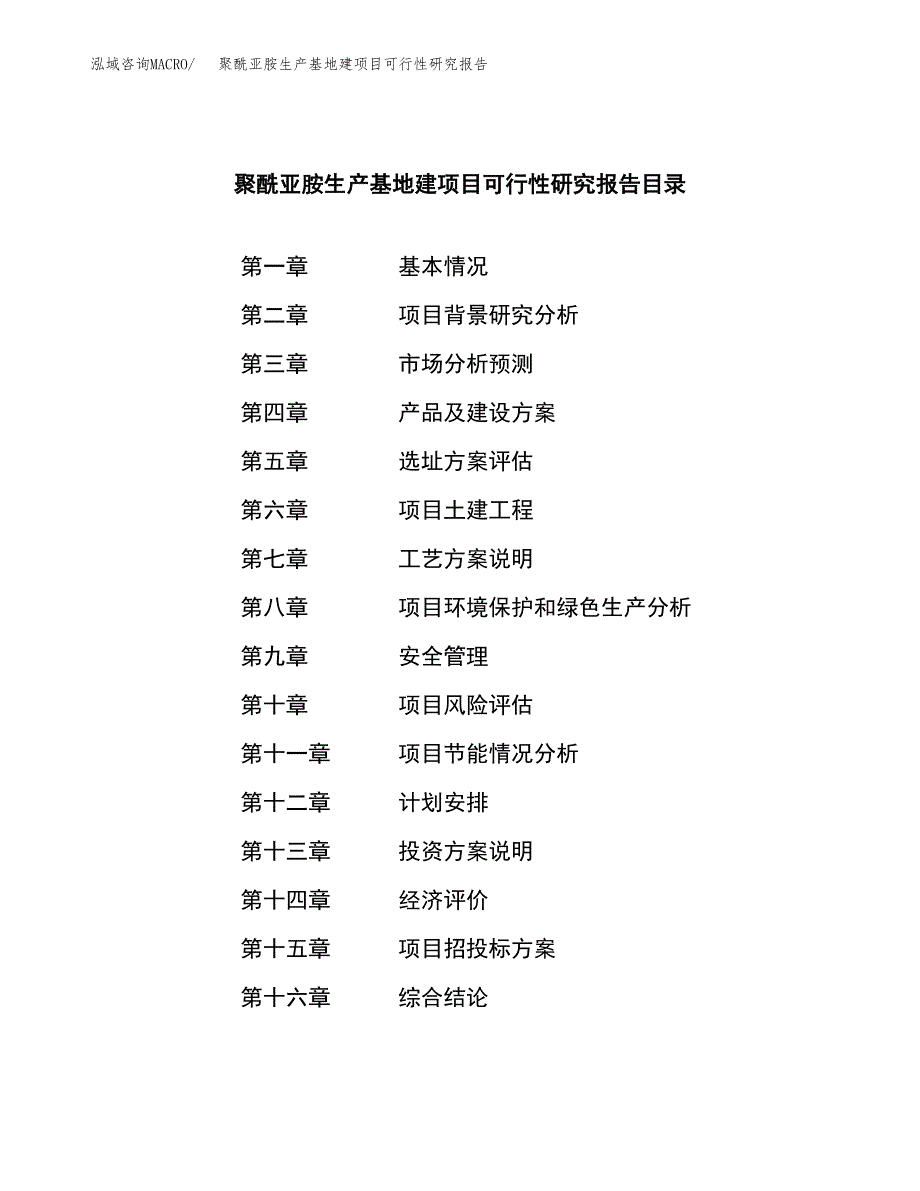 泓域咨询MACRO/ 聚酰亚胺生产基地建项目可行性研究报告

聚酰亚胺生产基地建项目可行性研究报告目录

第一章 基本情况
第二章 项目背景研究分析
第三章 市场分析预测
第四章 产品及建设方案
第五章 选址方案评估
第六章 项目土建工程
第七章 工艺方案说明
第八章 项目环境保护和绿色生产分析
第九章 安全管理
第十章 项目风险评估
第十一章 项目节能情况分析
第十二章 计划安排
第十三章 投资方案说明
第十四章 经济评价
第十五章 项目招投标方案
第十六章 综合结论